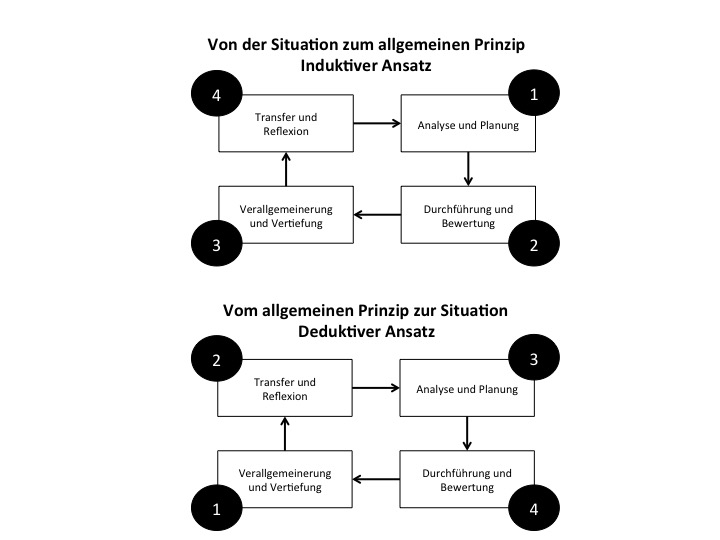 Von der Situation zum allgemeinen Prinzip
Induktiver Ansatz

4
Transfer und Reflexion

1
Analyse und Planung

Verallgemeinerung und Vertiefung
3

Durchführung und Bewertung
2

Vom allgemeinen Prinzip zur Situation
Deduktiver Ansatz

2
Transfer und Reflexion

3
Analyse und Planung

Verallgemeinerung und Vertiefung
1

Durchführung und Bewertung
4